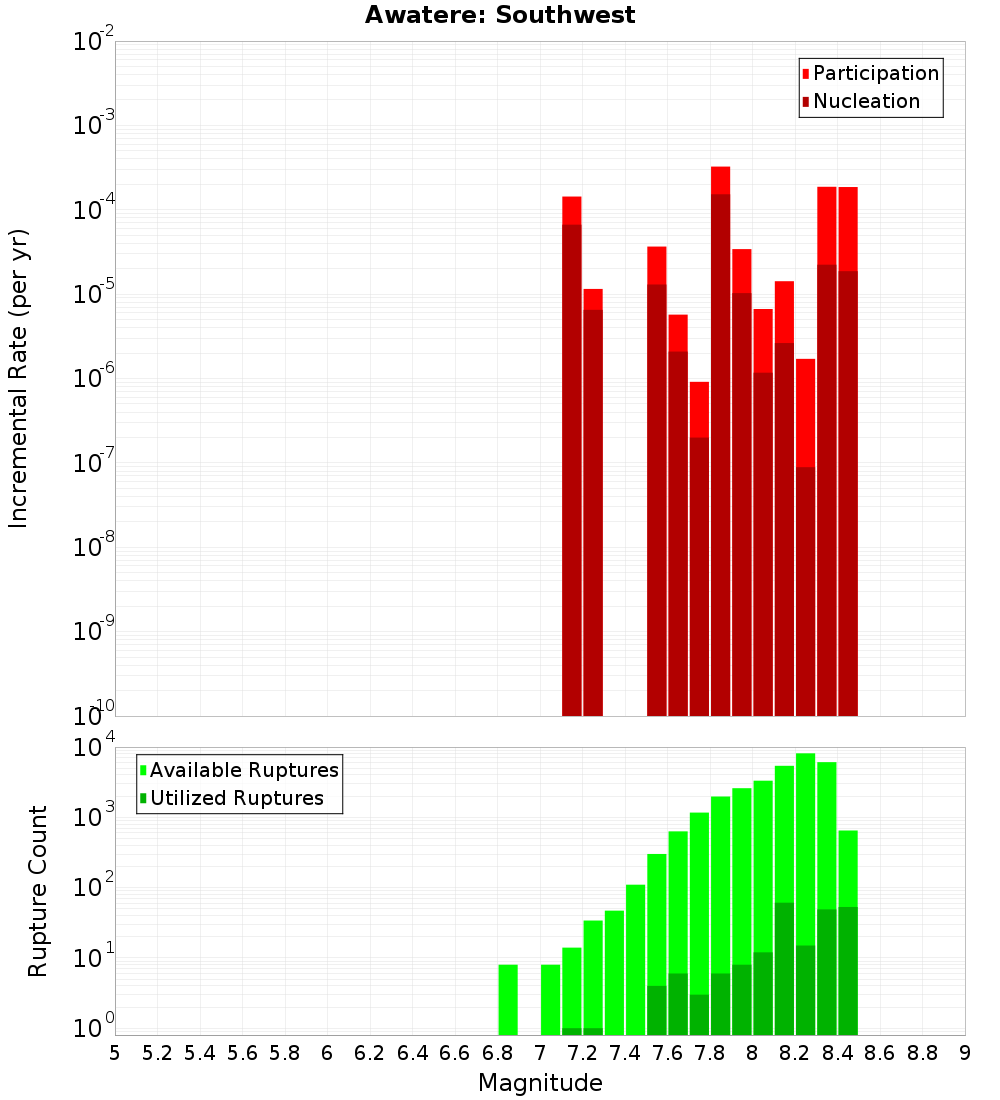 Awatere: Southwest

Participation
Nucleation

Incremental Rate (per yr)

$10^{-2}$
$10^{-3}$
$10^{-4}$
$10^{-5}$
$10^{-6}$
$10^{-7}$
$10^{-8}$
$10^{-9}$
$10^{-10}$

Available Ruptures
Utilized Ruptures

Rupture Count

$10^{4}$
$10^{3}$
$10^{2}$
$10^{1}$
$10^{0}$

5 5.2 5.4 5.6 5.8 6 6.2 6.4 6.6 6.8 7 7.2 7.4 7.6 7.8 8 8.2 8.4 8.6 8.8 9

Magnitude